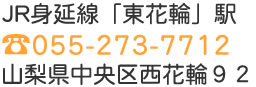 JR身延線「東花輪」駅
☎055-273-7712
山梨県中央区西花輪９２